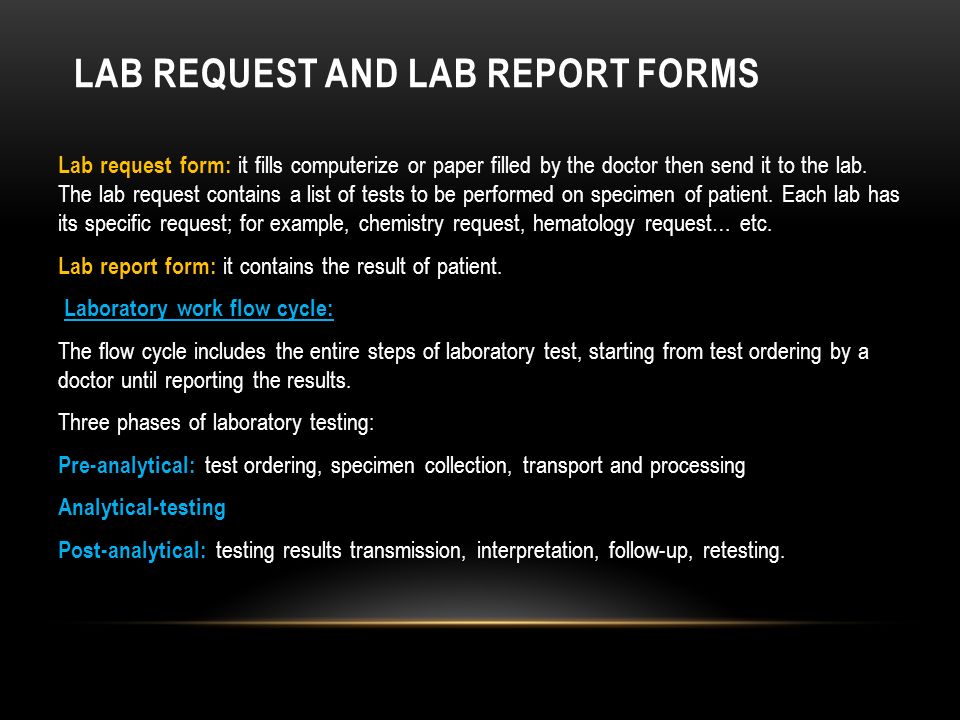 LAB REQUEST AND LAB REPORT FORMS

Lab request form: it fills computerize or paper filled by the doctor then send it to the lab. The lab request contains a list of tests to be performed on specimen of patient. Each lab has its specific request; for example, chemistry request, hematology request… etc.

Lab report form: it contains the result of patient.

Laboratory work flow cycle:

The flow cycle includes the entire steps of laboratory test, starting from test ordering by a doctor until reporting the results.

Three phases of laboratory testing:

Pre-analytical: test ordering, specimen collection, transport and processing

Analytical-testing

Post-analytical: testing results transmission, interpretation, follow-up, retesting.